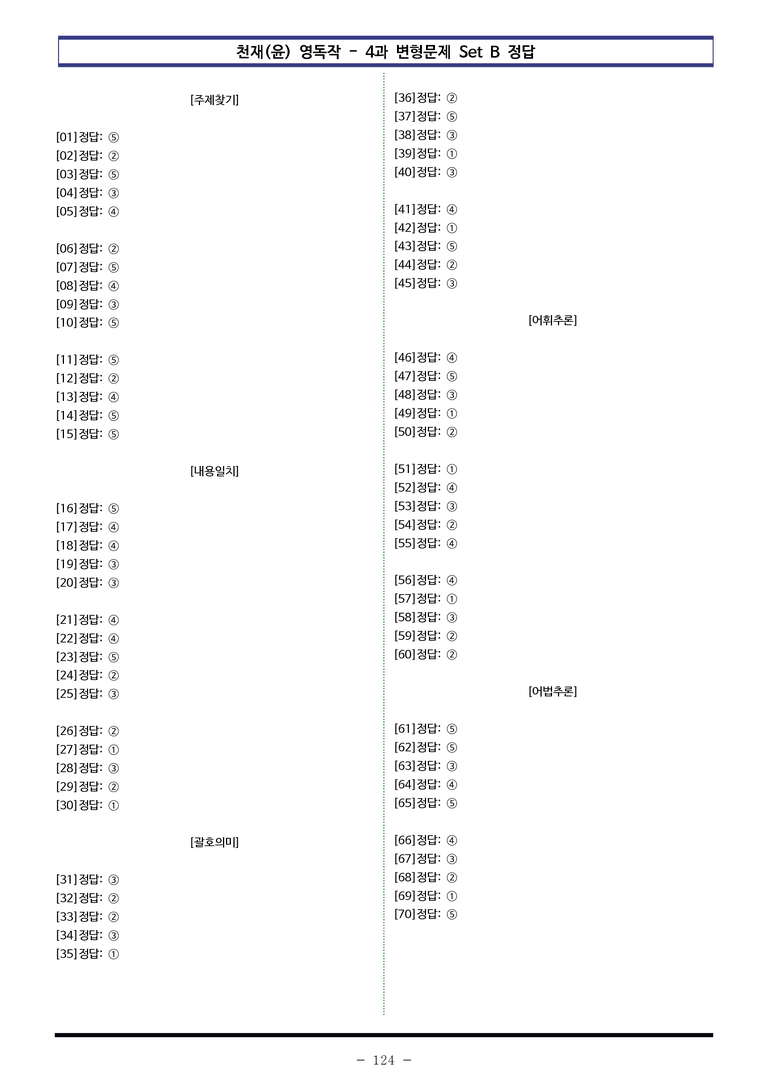 천재(윤) 영독작 - 4과 변형문제 Set B 정답

[주제찾기]

[01] 정답: ⑤
[02] 정답: ②
[03] 정답: ⑤
[04] 정답: ③
[05] 정답: ④

[06] 정답: ②
[07] 정답: ⑤
[08] 정답: ④
[09] 정답: ③
[10] 정답: ⑤

[11] 정답: ⑤
[12] 정답: ②
[13] 정답: ④
[14] 정답: ⑤
[15] 정답: ⑤

[내용일치]

[16] 정답: ⑤
[17] 정답: ④
[18] 정답: ④
[19] 정답: ③
[20] 정답: ③

[21] 정답: ④
[22] 정답: ④
[23] 정답: ⑤
[24] 정답: ②
[25] 정답: ③

[26] 정답: ②
[27] 정답: ①
[28] 정답: ③
[29] 정답: ②
[30] 정답: ①

[괄호의미]

[31] 정답: ③
[32] 정답: ②
[33] 정답: ②
[34] 정답: ③
[35] 정답: ①

[36] 정답: ②
[37] 정답: ⑤
[38] 정답: ③
[39] 정답: ①
[40] 정답: ③

[41] 정답: ④
[42] 정답: ①
[43] 정답: ⑤
[44] 정답: ②
[45] 정답: ③

[어휘추론]

[46] 정답: ④
[47] 정답: ⑤
[48] 정답: ③
[49] 정답: ①
[50] 정답: ②

[51] 정답: ①
[52] 정답: ④
[53] 정답: ③
[54] 정답: ②
[55] 정답: ④

[56] 정답: ④
[57] 정답: ①
[58] 정답: ③
[59] 정답: ②
[60] 정답: ②

[어법추론]

[61] 정답: ⑤
[62] 정답: ⑤
[63] 정답: ③
[64] 정답: ④
[65] 정답: ⑤

[66] 정답: ④
[67] 정답: ③
[68] 정답: ②
[69] 정답: ①
[70] 정답: ⑤

- 124 -